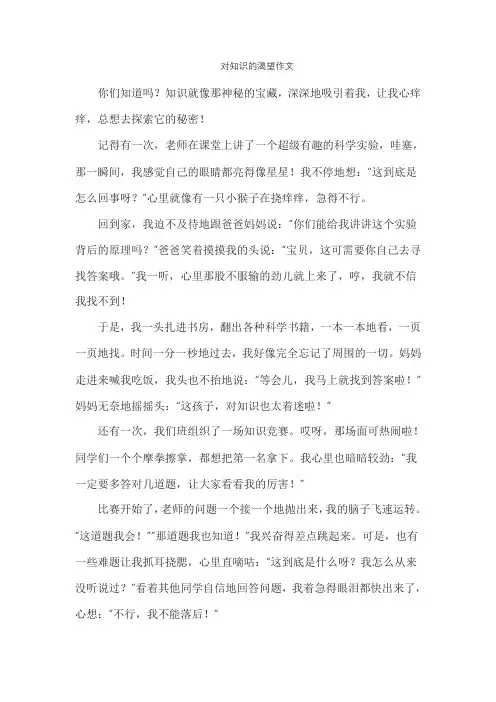 对知识的渴望作文

你们知道吗？知识就像那神秘的宝藏，深深地吸引着我，让我心痒痒，总想去探索它的秘密！

记得有一次，老师在课堂上讲了一个超级有趣的科学实验，哇塞，那一瞬间，我感觉自己的眼睛都亮得像星星！我不停地想："这到底是怎么回事呀？"心里就像有一只小猴子在挠痒痒，急得不行。

回到家，我迫不及待地跟爸爸妈妈说："你们能给我讲讲这个实验背后的原理吗？"爸爸笑着摸摸我的头说："宝贝，这可需要你自己去寻找答案哦。"我一听，心里那股不服输的劲儿就上来了，哼，我就不信我找不到！

于是，我一头扎进书房，翻出各种科学书籍，一本一本地看，一页一页地找。时间一分一秒地过去，我好像完全忘记了周围的一切。妈妈走进来喊我吃饭，我头也不抬地说："等会儿，我马上就找到答案啦！"妈妈无奈地摇摇头："这孩子，对知识也太着迷啦！"

还有一次，我们班组织了一场知识竞赛。哎呀，那场面可热闹啦！同学们一个个摩拳擦掌，都想把第一名拿下。我心里也暗暗较劲："我一定要多答对几道题，让大家看看我的厉害！"

比赛开始了，老师的问题一个接一个地抛出来，我的脑子飞速运转。"这道题我会！""那道题我也知道！"我兴奋得差点跳起来。可是，也有一些难题让我抓耳挠腮，心里直嘀咕："这到底是什么呀？我怎么从来没听说过？"看着其他同学自信地回答问题，我着急得眼泪都快出来了，心想："不行，我不能落后！"